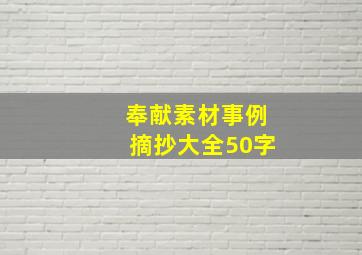 奉献素材事例
摘抄大全50字